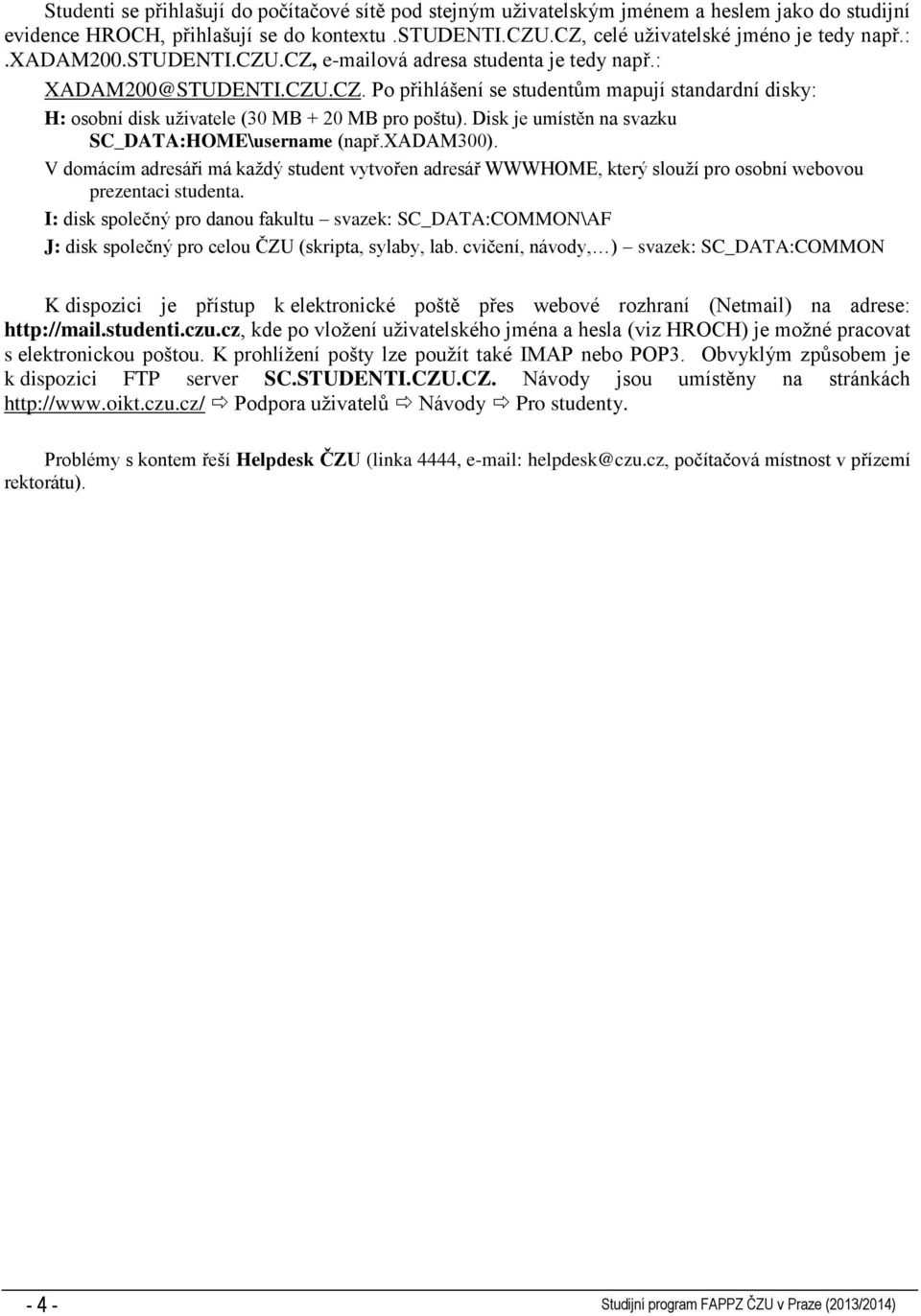 Studenti se přihlašují do počítačové sítě pod stejným uživatelským jménem a heslem jako do studijní evidence HROCH, přihlašují se do kontextu .STUDENTI.CZU.CZ, celé uživatelské jméno je tedy např.: .XADAM200.STUDENTI.CZU.CZ, e-mailová adresa studenta je tedy např.: XADAM200@STUDENTI.CZU.CZ. Po přihlášení se studentům mapují standardní disky:

H: osobní disk uživatele (30 MB + 20 MB pro poštu). Disk je umístěn na svazku SC_DATA:HOME\username (např.XADAM300).

V domácím adresáři má každý student vytvořen adresář WWWHOME, který slouží pro osobní webovou prezentaci studenta.

I: disk společný pro danou fakultu – svazek: SC_DATA:COMMON\AF

J: disk společný pro celou ČZU (skripta, sylaby, lab. cvičení, návody,…) – svazek: SC_DATA:COMMON

K dispozici je přístup k elektronické poště přes webové rozhraní (Netmail) na adrese: http://mail.studenti.czu.cz, kde po vložení uživatelského jména a hesla (viz HROCH) je možné pracovat s elektronickou poštou. K prohlížení pošty lze použít také IMAP nebo POP3. Obvyklým způsobem je k dispozici FTP server SC.STUDENTI.CZU.CZ. Návody jsou umístěny na stránkách http://www.oikt.czu.cz/ ⇨ Podpora uživatelů ⇨ Návody ⇨ Pro studenty.

Problémy s kontem řeší Helpdesk ČZU (linka 4444, e-mail: helpdesk@czu.cz, počítačová místnost v přízemí rektorátu).

- 4 -

Studijní program FAPPZ ČZU v Praze (2013/2014)